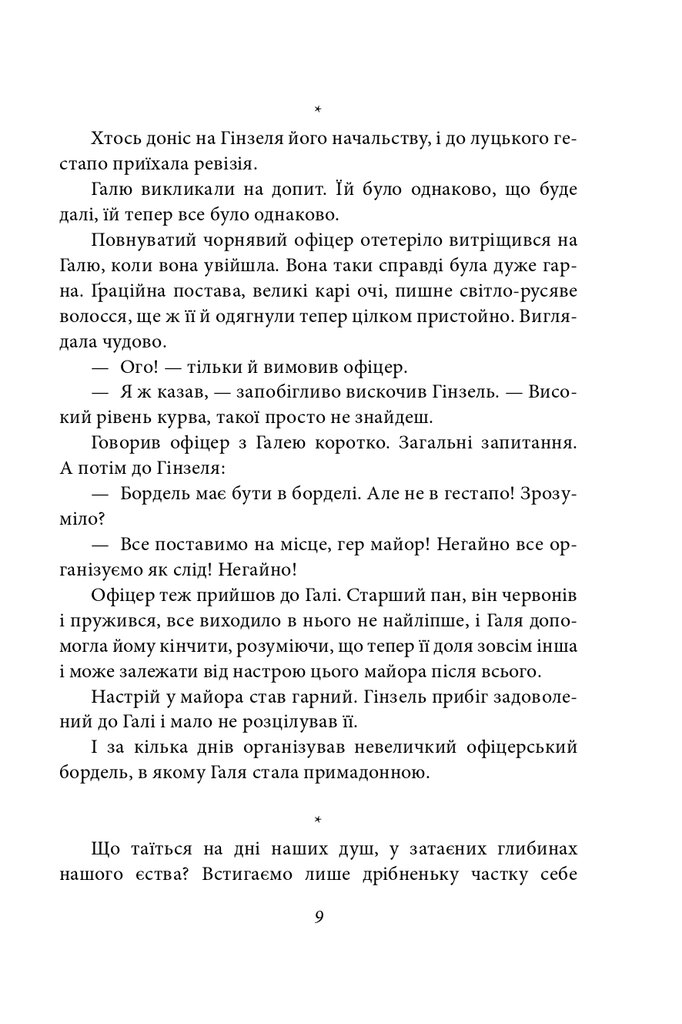 *

Хтось доніс на Гінзеля його начальству, і до луцького гестапо приїхала ревізія.

Галю викликали на допит. Їй було однаково, що буде далі, їй тепер все було однаково.

Повнуватий чорнявий офіцер отетеріло витріщився на Галю, коли вона увійшла. Вона таки справді була дуже гарна. Ґраційна постава, великі карі очі, пишне світло-русяве волосся, ще ж її й одягнули тепер цілком пристойно. Виглядала чудово.

— Ого! — тільки й вимовив офіцер.

— Я ж казав, — запобігливо вискочив Гінзель. — Високий рівень курва, такої просто не знайдеш.

Говорив офіцер з Галею коротко. Загальні запитання. А потім до Гінзеля:

— Бордель має бути в борделі. Але не в гестапо! Зрозуміло?

— Все поставимо на місце, гер майор! Негайно все організуємо як слід! Негайно!

Офіцер теж прийшов до Галі. Старший пан, він червонів і пружився, все виходило в нього не найліпше, і Галя допомогла йому кінчити, розуміючи, що тепер її доля зовсім інша і може залежати від настрою цього майора після всього.

Настрій у майора став гарний. Гінзель прибіг задоволений до Галі і мало не розцілував її.

І за кілька днів організував невеличкий офіцерський бордель, в якому Галя стала примадонною.

*

Що таїться на дні наших душ, у затаєних глибинах нашого єства? Встигаємо лише дрібненьку частку себе

9